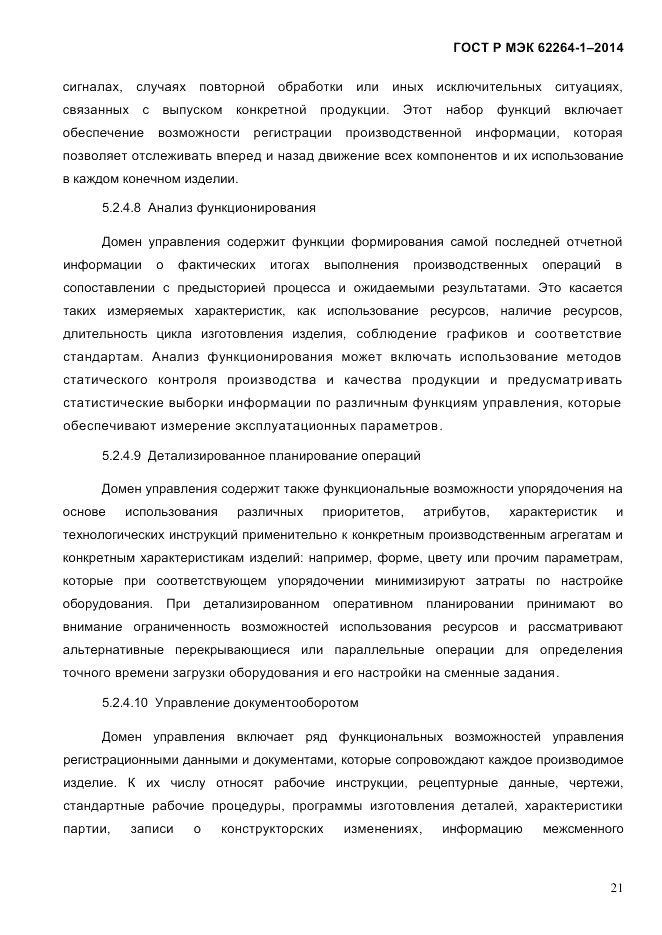 ГОСТ Р МЭК 62264-1–2014

сигналах, случаях повторной обработки или иных исключительных ситуациях, связанных с выпуском конкретной продукции. Этот набор функций включает обеспечение возможности регистрации производственной информации, которая позволяет отслеживать вперед и назад движение всех компонентов и их использование в каждом конечном изделии.

5.2.4.8 Анализ функционирования

Домен управления содержит функции формирования самой последней отчетной информации о фактических итогах выполнения производственных операций в сопоставлении с предысторией процесса и ожидаемыми результатами. Это касается таких измеряемых характеристик, как использование ресурсов, наличие ресурсов, длительность цикла изготовления изделия, соблюдение графиков и соответствие стандартам. Анализ функционирования может включать использование методов статического контроля производства и качества продукции и предусматривать статистические выборки информации по различным функциям управления, которые обеспечивают измерение эксплуатационных параметров.

5.2.4.9 Детализированное планирование операций

Домен управления содержит также функциональные возможности упорядочения на основе использования различных приоритетов, атрибутов, характеристик и технологических инструкций применительно к конкретным производственным агрегатам и конкретным характеристикам изделий: например, форме, цвету или прочим параметрам, которые при соответствующем упорядочении минимизируют затраты по настройке оборудования. При детализированном оперативном планировании принимают во внимание ограниченность возможностей использования ресурсов и рассматривают альтернативные перекрывающиеся или параллельные операции для определения точного времени загрузки оборудования и его настройки на сменные задания.

5.2.4.10 Управление документооборотом

Домен управления включает ряд функциональных возможностей управления регистрационными данными и документами, которые сопровождают каждое производимое изделие. К их числу относят рабочие инструкции, рецептурные данные, чертежи, стандартные рабочие процедуры, программы изготовления деталей, характеристики партии, записи о конструкторских изменениях, информацию межсменного

21